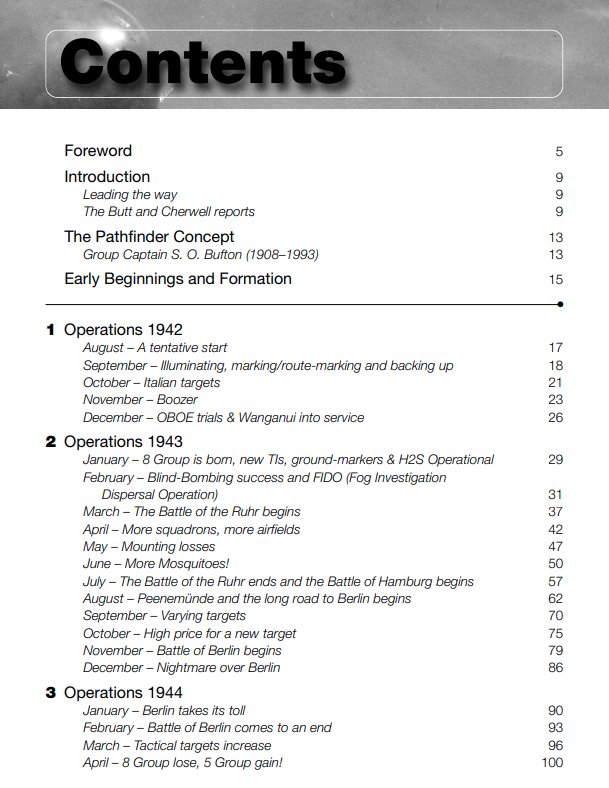 Contents

Foreword 5

Introduction 9
Leading the way 9
The Butt and Cherwell reports 9

The Pathfinder Concept 13
Group Captain S. O. Bufton (1908–1993) 13

Early Beginnings and Formation 15

1 Operations 1942
August – A tentative start 17
September – Illuminating, marking/route-marking and backing up 18
October – Italian targets 21
November – Boozer 23
December – OBOE trials & Wanganui into service 26

2 Operations 1943
January – 8 Group is born, new TIs, ground-markers & H2S Operational 29
February – Blind-Bombing success and FIDO (Fog Investigation Dispersal Operation) 31
March – The Battle of the Ruhr begins 37
April – More squadrons, more airfields 42
May – Mounting losses 47
June – More Mosquitoes! 50
July – The Battle of the Ruhr ends and the Battle of Hamburg begins 57
August – Peenemünde and the long road to Berlin begins 62
September – Varying targets 70
October – High price for a new target 75
November – Battle of Berlin begins 79
December – Nightmare over Berlin 86

3 Operations 1944
January – Berlin takes its toll 90
February – Battle of Berlin comes to an end 93
March – Tactical targets increase 96
April – 8 Group lose, 5 Group gain! 100